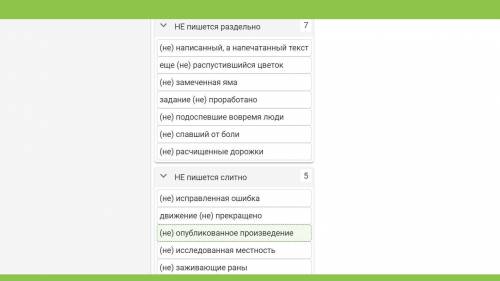 НЕ пишется раздельно 7

(не) написанный, а напечатанный текст

еще (не) распустившийся цветок

(не) замеченная яма

задание (не) проработано

(не) подоспевшие вовремя люди

(не) спавший от боли

(не) расчищенные дорожки

НЕ пишется слитно 5

(не) исправленная ошибка

движение (не) прекращено

(не) опубликованное произведение

(не) исследованная местность

(не) заживающие раны